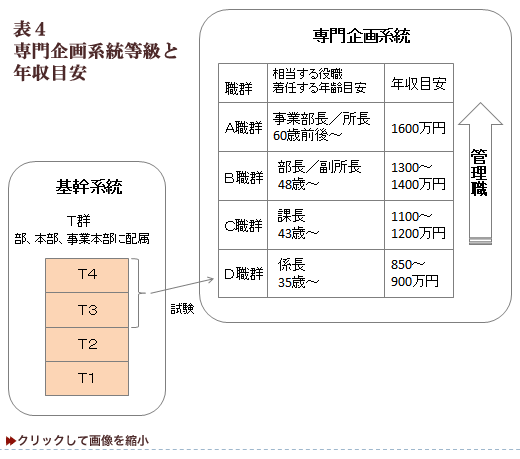 表４
専門企画系統等級と年収目安

専門企画系統

| 職群 | 相当する役職 着任する年齢目安 | 年収目安 |
|---|---|---|
| A職群 | 事業部長／所長 60歳前後～ | 1600万円 |
| B職群 | 部長／副所長 48歳～ | 1300～1400万円 |
| C職群 | 課長 43歳～ | 1100～1200万円 |
| D職群 | 係長 35歳～ | 850～900万円 |

管理職

基幹系統

T群
部、本部、事業本部に配属

T4
T3
T2
T1

試験

クリックして画像を縮小